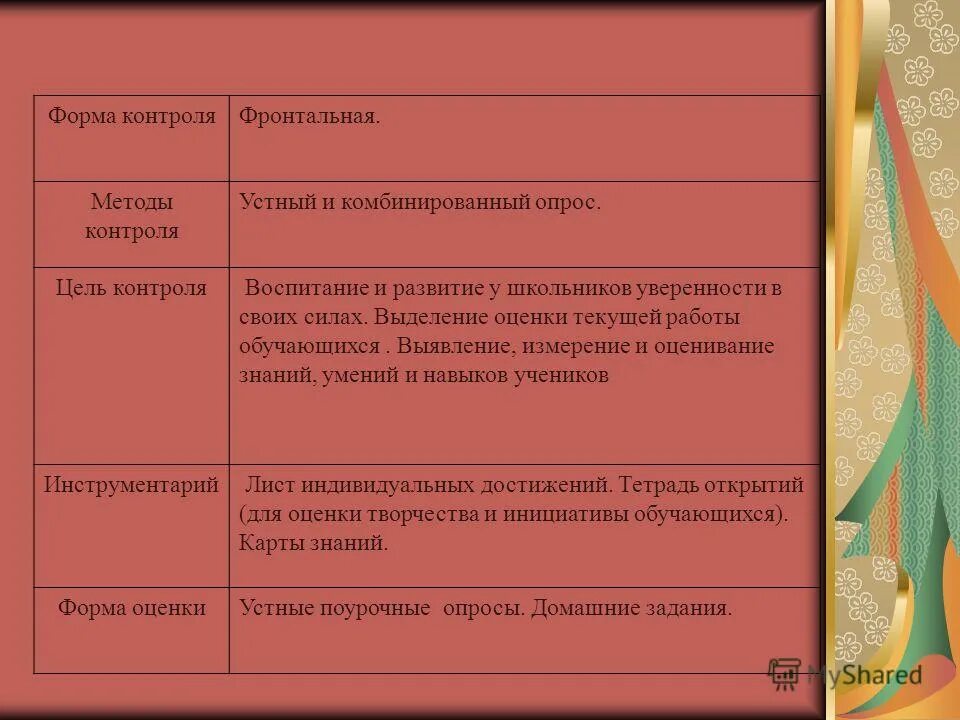 | Форма контроля | Фронтальная. |
|---|---|
| Методы контроля | Устный и комбинированный опрос. |
| Цель контроля | Воспитание и развитие у школьников уверенности в своих силах. Выделение оценки текущей работы обучающихся . Выявление, измерение и оценивание знаний, умений и навыков учеников |
| Инструментарий | Лист индивидуальных достижений. Тетрадь открытий (для оценки творчества и инициативы обучающихся). Карты знаний. |
| Форма оценки | Устные поурочные опросы. Домашние задания. |

MyShared